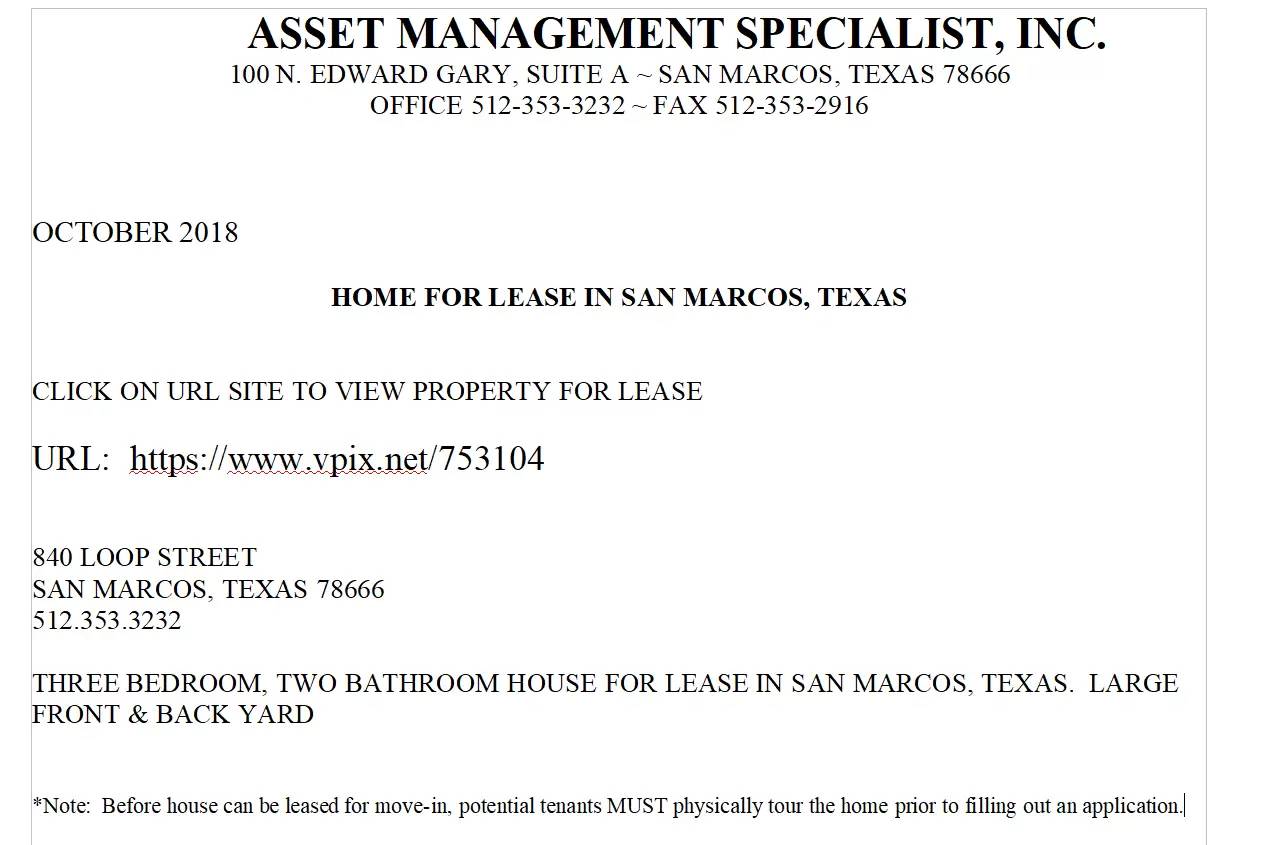 ASSET MANAGEMENT SPECIALIST, INC.
100 N. EDWARD GARY, SUITE A ~ SAN MARCOS, TEXAS 78666
OFFICE 512-353-3232 ~ FAX 512-353-2916

OCTOBER 2018

HOME FOR LEASE IN SAN MARCOS, TEXAS

CLICK ON URL SITE TO VIEW PROPERTY FOR LEASE

URL: https://www.vpix.net/753104

840 LOOP STREET
SAN MARCOS, TEXAS 78666
512.353.3232

THREE BEDROOM, TWO BATHROOM HOUSE FOR LEASE IN SAN MARCOS, TEXAS. LARGE FRONT & BACK YARD

*Note: Before house can be leased for move-in, potential tenants MUST physically tour the home prior to filling out an application.